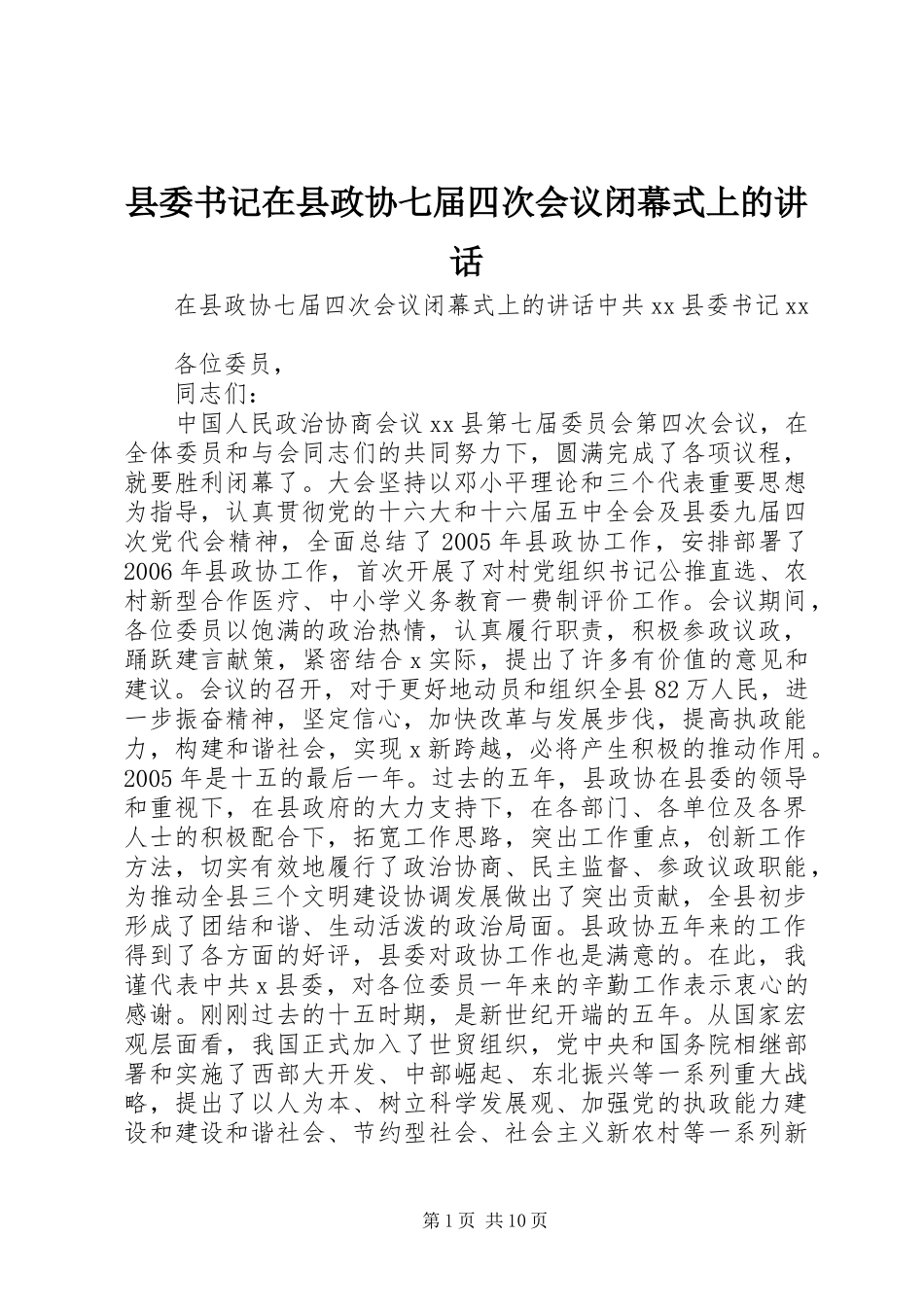 县委书记在县政协七届四次会议闭幕式上的讲话

在县政协七届四次会议闭幕式上的讲话中共 xx 县委书记 xx

各位委员，

同志们：

中国人民政治协商会议 xx 县第七届委员会第四次会议，在全体委员和与会同志们的共同努力下，圆满完成了各项议程，就要胜利闭幕了。大会坚持以邓小平理论和三个代表重要思想为指导，认真贯彻党的十六大和十六届五中全会及县委九届四次党代会精神，全面总结了 2005 年县政协工作，安排部署了 2006 年县政协工作，首次开展了对村党组织书记公推直选、农村新型合作医疗、中小学义务教育一费制评价工作。会议期间，各位委员以饱满的政治热情，认真履行职责，积极参政议政，踊跃建言献策，紧密结合 x 实际，提出了许多有价值的意见和建议。会议的召开，对于更好地动员和组织全县 82 万人民，进一步振奋精神，坚定信心，加快改革与发展步伐，提高执政能力，构建和谐社会，实现 x 新跨越，必将产生积极的推动作用。2005 年是十五的最后一年。过去的五年，县政协在县委的领导和重视下，在县政府的大力支持下，在各部门、各单位及各界人士的积极配合下，拓宽工作思路，突出工作重点，创新工作方法，切实有效地履行了政治协商、民主监督、参政议政职能，为推动全县三个文明建设协调发展做出了突出贡献，全县初步形成了团结和谐、生动活泼的政治局面。县政协五年来的工作得到了各方面的好评，县委对政协工作也是满意的。在此，我谨代表中共 x 县委，对各位委员一年来的辛勤工作表示衷心的感谢。刚刚过去的十五时期，是新世纪开端的五年。从国家宏观层面看，我国正式加入了世贸组织，党中央和国务院相继部署和实施了西部大开发、中部崛起、东北振兴等一系列重大战略，提出了以人为本、树立科学发展观、加强党的执政能力建设和建设和谐社会、节约型社会、社会主义新农村等一系列新

第 1 页 共 10 页